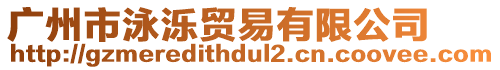 广州市泳泺贸易有限公司
http://gzmeredithdul2.cn.coovee.com